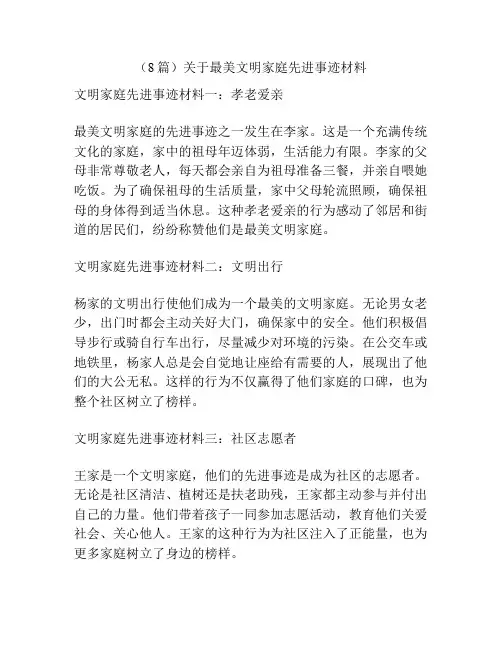 （8篇）关于最美文明家庭先进事迹材料

文明家庭先进事迹材料一：孝老爱亲

最美文明家庭的先进事迹之一发生在李家。这是一个充满传统文化的家庭，家中的祖母年迈体弱，生活能力有限。李家的父母非常尊敬老人，每天都会亲自为祖母准备三餐，并亲自喂她吃饭。为了确保祖母的生活质量，家中父母轮流照顾，确保祖母的身体得到适当休息。这种孝老爱亲的行为感动了邻居和街道的居民们，纷纷称赞他们是最美文明家庭。

文明家庭先进事迹材料二：文明出行

杨家的文明出行使他们成为一个最美的文明家庭。无论男女老少，出门时都会主动关好大门，确保家中的安全。他们积极倡导步行或骑自行车出行，尽量减少对环境的污染。在公交车或地铁里，杨家人总是会自觉地让座给有需要的人，展现出了他们的大公无私。这样的行为不仅赢得了他们家庭的口碑，也为整个社区树立了榜样。

文明家庭先进事迹材料三：社区志愿者

王家是一个文明家庭，他们的先进事迹是成为社区的志愿者。无论是社区清洁、植树还是扶老助残，王家都主动参与并付出自己的力量。他们带着孩子一同参加志愿活动，教育他们关爱社会、关心他人。王家的这种行为为社区注入了正能量，也为更多家庭树立了身边的榜样。